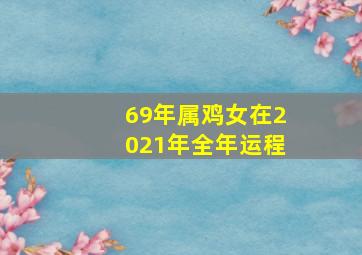 69年属鸡女在2021年全年运程